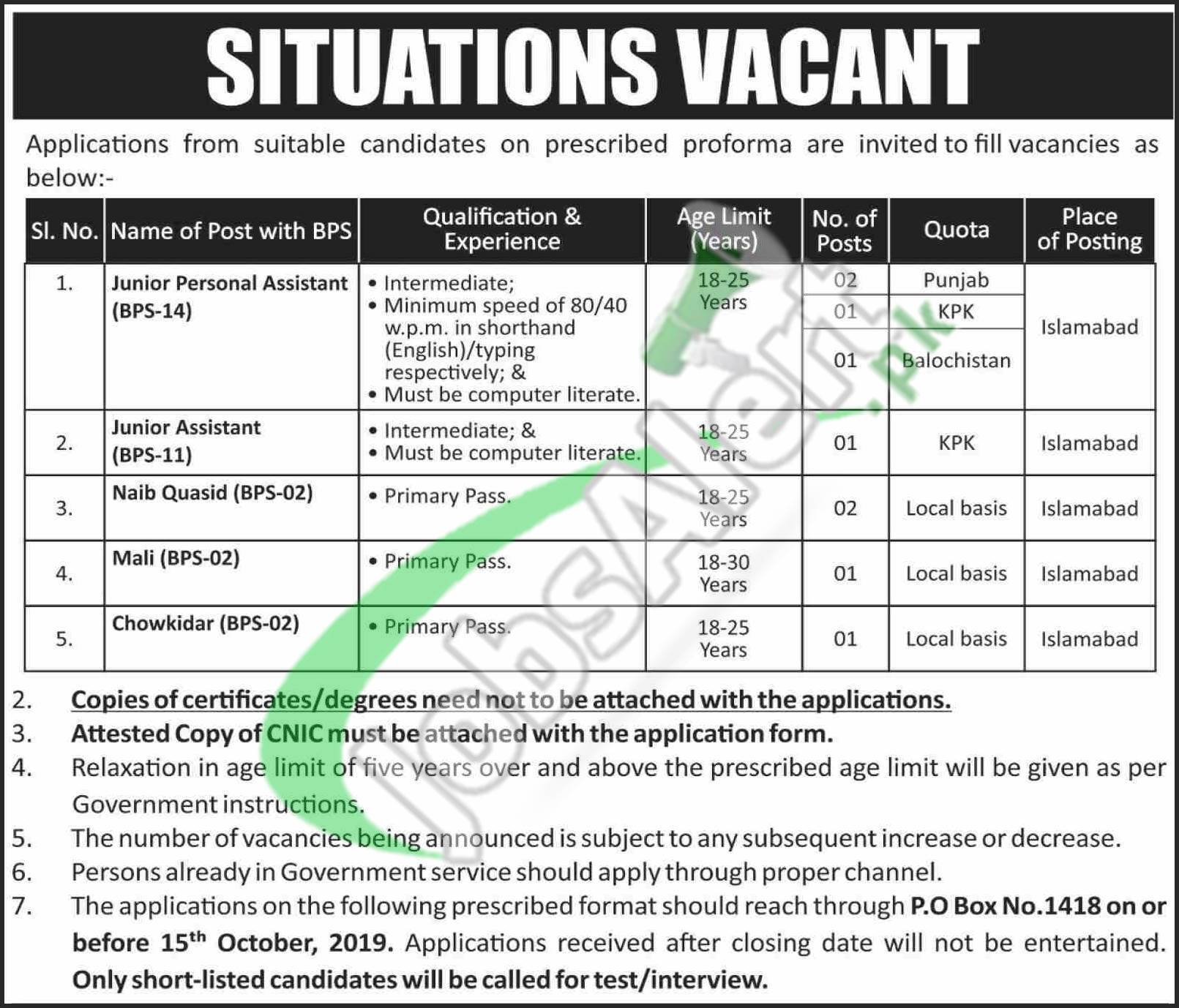 SITUATIONS VACANT

Applications from suitable candidates on prescribed proforma are invited to fill vacancies as below:-

| Sl. No. | Name of Post with BPS | Qualification & Experience | Age Limit (Years) | No. of Posts | Quota | Place of Posting |
|---|---|---|---|---|---|---|
| 1. | Junior Personal Assistant (BPS-14) | • Intermediate; • Minimum speed of 80/40 w.p.m. in shorthand (English)/typing respectively; & • Must be computer literate. | 18-25 Years | 02 | Punjab | Islamabad |
| | | | | 01 | KPK | |
| | | | | 01 | Balochistan | |
| 2. | Junior Assistant (BPS-11) | • Intermediate; & • Must be computer literate. | 18-25 Years | 01 | KPK | Islamabad |
| 3. | Naib Quasid (BPS-02) | • Primary Pass. | 18-25 Years | 02 | Local basis | Islamabad |
| 4. | Mali (BPS-02) | • Primary Pass. | 18-30 Years | 01 | Local basis | Islamabad |
| 5. | Chowkidar (BPS-02) | • Primary Pass. | 18-25 Years | 01 | Local basis | Islamabad |

2. Copies of certificates/degrees need not to be attached with the applications.
3. Attested Copy of CNIC must be attached with the application form.
4. Relaxation in age limit of five years over and above the prescribed age limit will be given as per Government instructions.
5. The number of vacancies being announced is subject to any subsequent increase or decrease.
6. Persons already in Government service should apply through proper channel.
7. The applications on the following prescribed format should reach through P.O Box No.1418 on or before 15$^{th}$ October, 2019. Applications received after closing date will not be entertained. Only short-listed candidates will be called for test/interview.

JobsAlert.pk